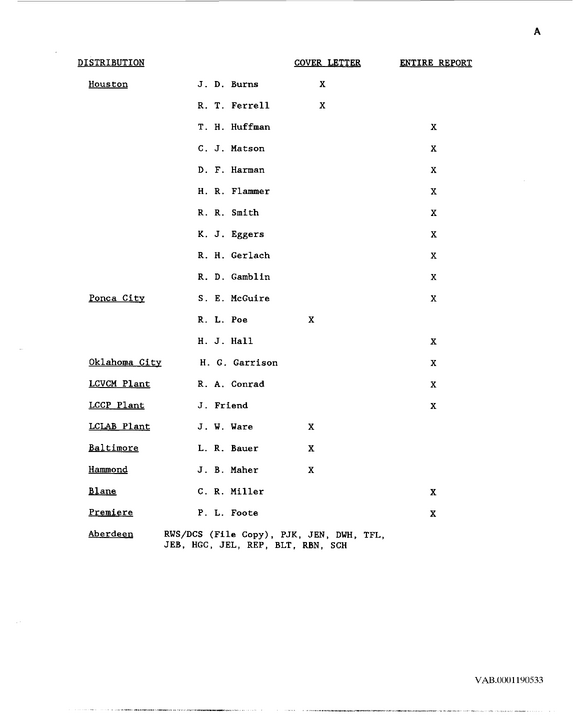 A

| DISTRIBUTION | | COVER LETTER | ENTIRE REPORT |
|---|---|---|---|
| Houston | J. D. Burns | X | |
| | R. T. Ferrell | X | |
| | T. H. Huffman | | X |
| | C. J. Matson | | X |
| | D. F. Harman | | X |
| | H. R. Flammer | | X |
| | R. R. Smith | | X |
| | K. J. Eggers | | X |
| | R. H. Gerlach | | X |
| | R. D. Gamblin | | X |
| Ponca City | S. E. McGuire | | X |
| | R. L. Poe | X | |
| | H. J. Hall | | X |
| Oklahoma City | H. G. Garrison | | X |
| LCVCM Plant | R. A. Conrad | | X |
| LCCP Plant | J. Friend | | X |
| LCLAB Plant | J. W. Ware | X | |
| Baltimore | L. R. Bauer | X | |
| Hammond | J. B. Maher | X | |
| Blane | C. R. Miller | | X |
| Premiere | P. L. Foote | | X |

Aberdeen RWS/DCS (File Copy), PJK, JEN, DWH, TFL, JEB, HGC, JEL, REP, BLT, RBN, SCH

VAB.0001190533